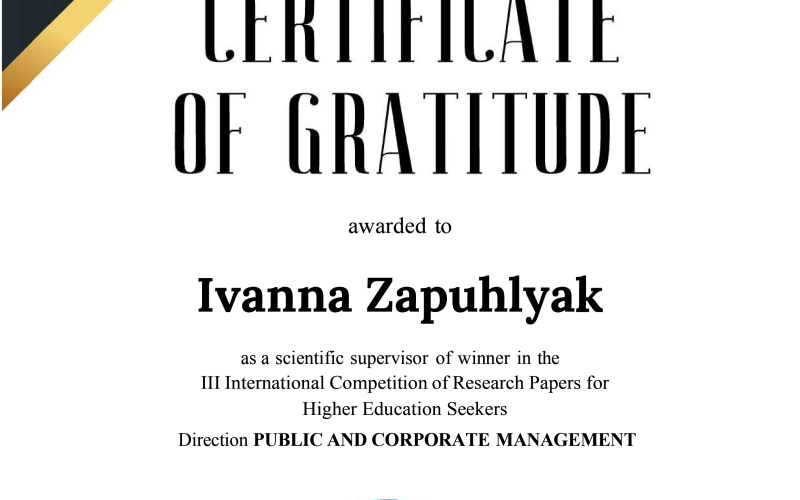 CERTIFICATE
OF GRATITUDE

awarded to

Ivanna Zapuhlyak

as a scientific supervisor of winner in the III International Competition of Research Papers for Higher Education Seekers

Direction PUBLIC AND CORPORATE MANAGEMENT